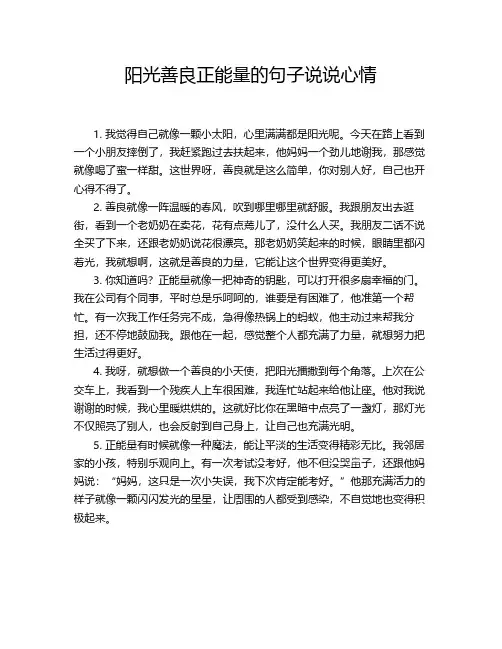 阳光善良正能量的句子说说心情

1. 我觉得自己就像一颗小太阳，心里满满都是阳光呢。今天在路上看到一个小朋友摔倒了，我赶紧跑过去扶起来，他妈妈一个劲儿地谢我，那感觉就像喝了蜜一样甜。这世界呀，善良就是这么简单，你对别人好，自己也开心得不得了。

2. 善良就像一阵温暖的春风，吹到哪里哪里就舒服。我跟朋友出去逛街，看到一个老奶奶在卖花，花有点蔫儿了，没什么人买。我朋友二话不说全买了下来，还跟老奶奶说花很漂亮。那老奶奶笑起来的时候，眼睛里都闪着光，我就想啊，这就是善良的力量，它能让这个世界变得更美好。

3. 你知道吗？正能量就像一把神奇的钥匙，可以打开很多扇幸福的门。我在公司有个同事，平时总是乐呵呵的，谁要是有困难了，他准第一个帮忙。有一次我工作任务完不成，急得像热锅上的蚂蚁，他主动过来帮我分担，还不停地鼓励我。跟他在一起，感觉整个人都充满了力量，就想努力把生活过得更好。

4. 我呀，就想做一个善良的小天使，把阳光播撒到每个角落。上次在公交车上，我看到一个残疾人上车很困难，我连忙站起来给他让座。他对我说谢谢的时候，我心里暖烘烘的。这就好比你在黑暗中点亮了一盏灯，那灯光不仅照亮了别人，也会反射到自己身上，让自己也充满光明。

5. 正能量有时候就像一种魔法，能让平淡的生活变得精彩无比。我邻居家的小孩，特别乐观向上。有一次考试没考好，他不但没哭鼻子，还跟他妈妈说：“妈妈，这只是一次小失误，我下次肯定能考好。”他那充满活力的样子就像一颗闪闪发光的星星，让周围的人都受到感染，不自觉地也变得积极起来。